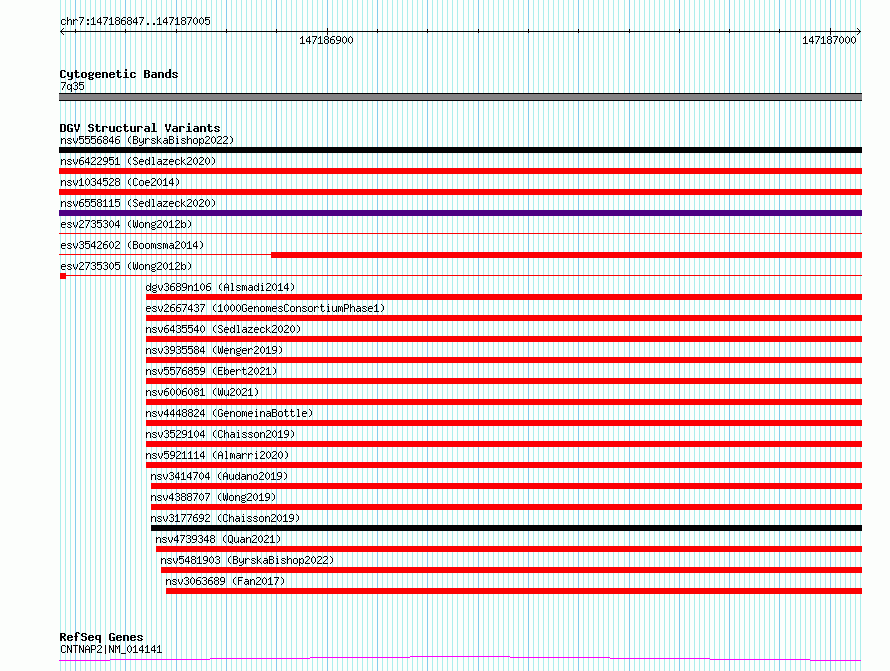 chr7:147186847..147187005

147186900

147187000

Cytogenetic Bands
7q35

DGV Structural Variants
nsv5556846 (ByrskaBishop2022)
nsv6422951 (Sedlazeck2020)
nsv1034528 (Coe2014)
nsv6558115 (Sedlazeck2020)
esv2735304 (Wong2012b)
esv3542602 (Boomsma2014)
esv2735305 (Wong2012b)
dgv3689n106 (Alsmadi2014)
esv2667437 (1000GenomesConsortiumPhase1)
nsv6435540 (Sedlazeck2020)
nsv3935584 (Wenger2019)
nsv5576859 (Ebert2021)
nsv6006081 (Wu2021)
nsv4448824 (GenomeinaBottle)
nsv3529104 (Chaisson2019)
nsv5921114 (Almarri2020)
nsv3414704 (Audano2019)
nsv4388707 (Wong2019)
nsv3177692 (Chaisson2019)
nsv4739348 (Quan2021)
nsv5481903 (ByrskaBishop2022)
nsv3063689 (Fan2017)

RefSeq Genes
CNTNAP2|NM_014141